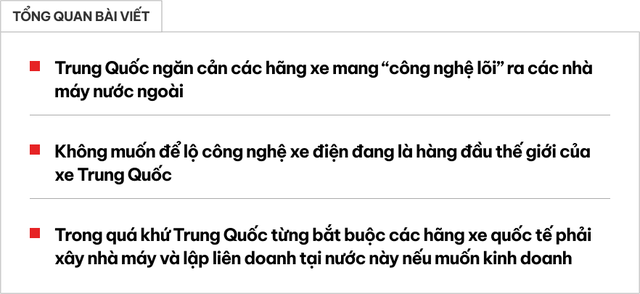 TỔNG QUAN BÀI VIẾT

Trung Quốc ngăn cản các hãng xe mang “công nghệ lõi” ra các nhà máy nước ngoài

Không muốn để lộ công nghệ xe điện đang là hàng đầu thế giới của xe Trung Quốc

Trong quá khứ Trung Quốc từng bắt buộc các hãng xe quốc tế phải xây nhà máy và lập liên doanh tại nước này nếu muốn kinh doanh